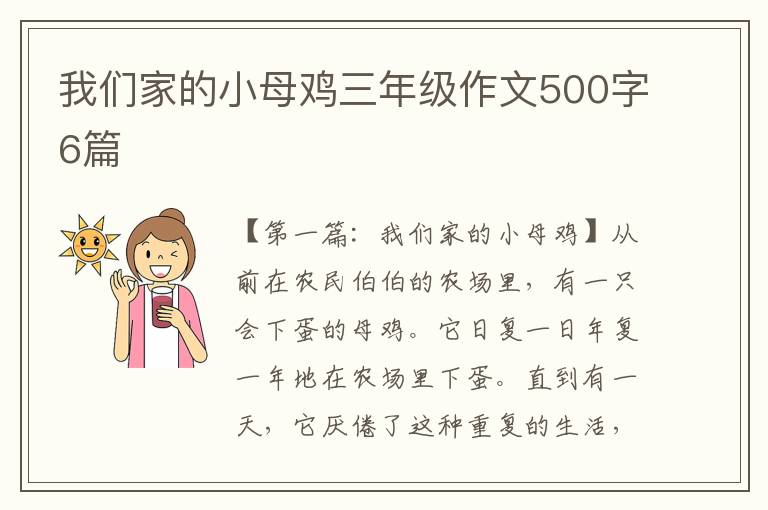 我们家的小母鸡三年级作文500字6篇

【第一篇：我们家的小母鸡】从前在农民伯伯的农场里，有一只会下蛋的母鸡。它日复一日年复一年地在农场里下蛋。直到有一天，它厌倦了这种重复的生活，